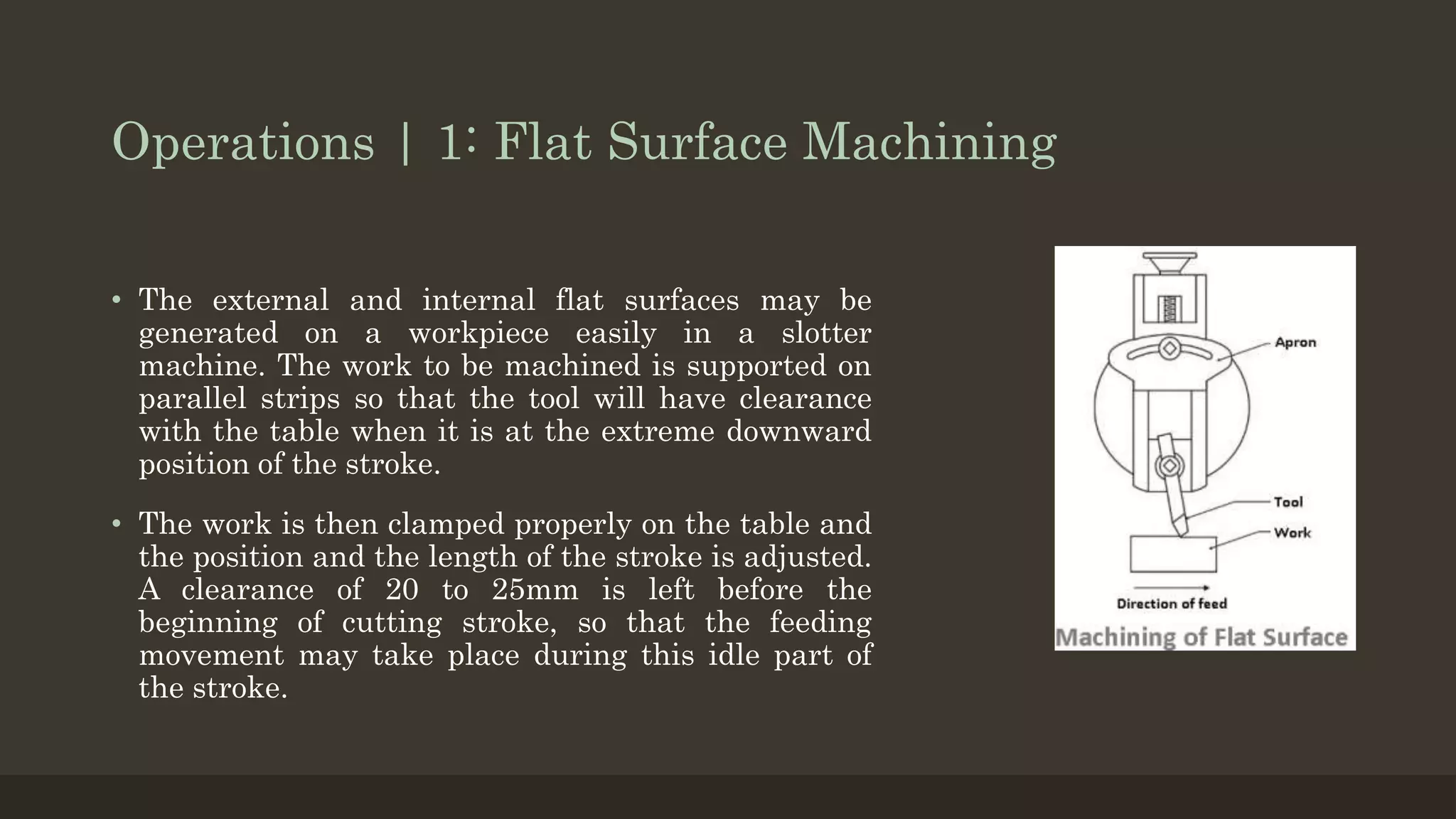 Operations | 1: Flat Surface Machining

• The external and internal flat surfaces may be generated on a workpiece easily in a slotter machine. The work to be machined is supported on parallel strips so that the tool will have clearance with the table when it is at the extreme downward position of the stroke.

• The work is then clamped properly on the table and the position and the length of the stroke is adjusted. A clearance of 20 to 25mm is left before the beginning of cutting stroke, so that the feeding movement may take place during this idle part of the stroke.

Apron
Tool
Work
Direction of feed
Machining of Flat Surface